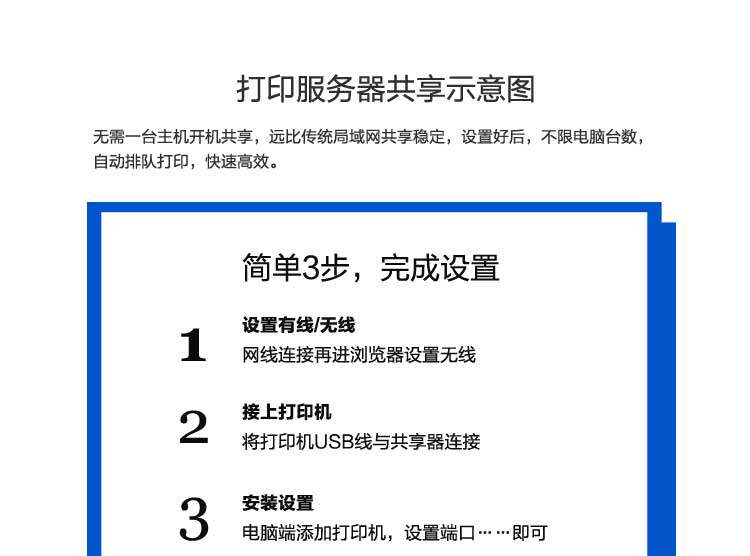 打印服务器共享示意图

无需一台主机开机共享，远比传统局域网共享稳定，设置好后，不限电脑台数，自动排队打印，快速高效。

简单3步，完成设置

1
设置有线/无线
网线连接再进浏览器设置无线

2
接上打印机
将打印机USB线与共享器连接

3
安装设置
电脑端添加打印机，设置端口……即可